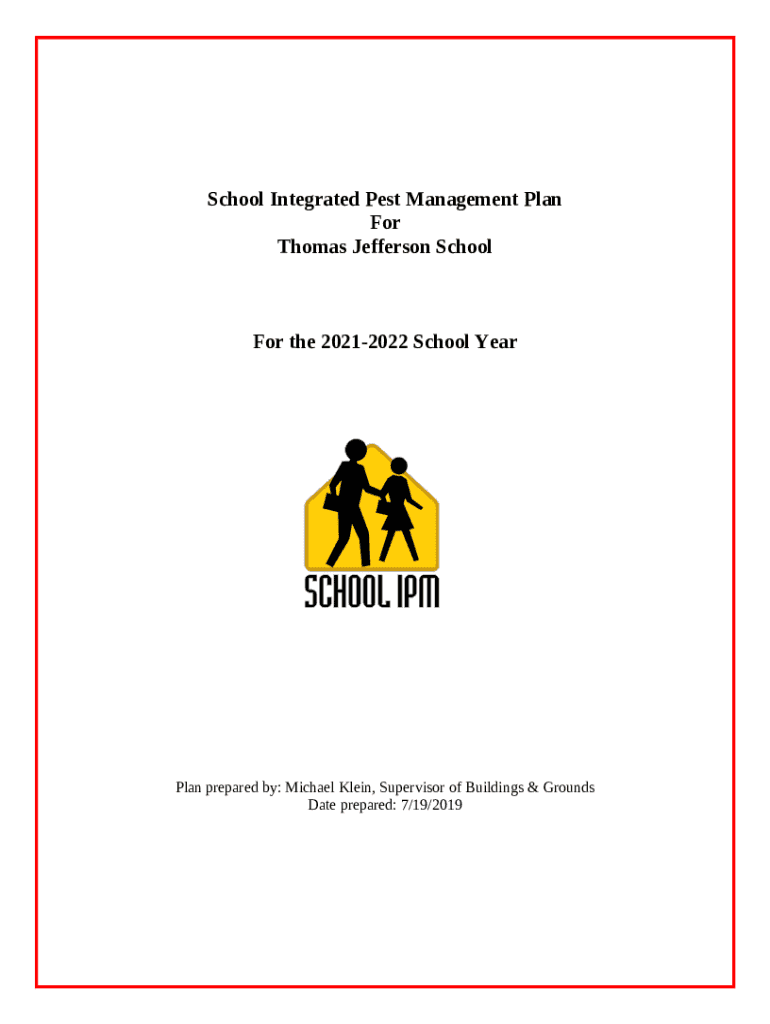 School Integrated Pest Management Plan
For
Thomas Jefferson School

For the 2021-2022 School Year

SCHOOL IPM

Plan prepared by: Michael Klein, Supervisor of Buildings & Grounds
Date prepared: 7/19/2019